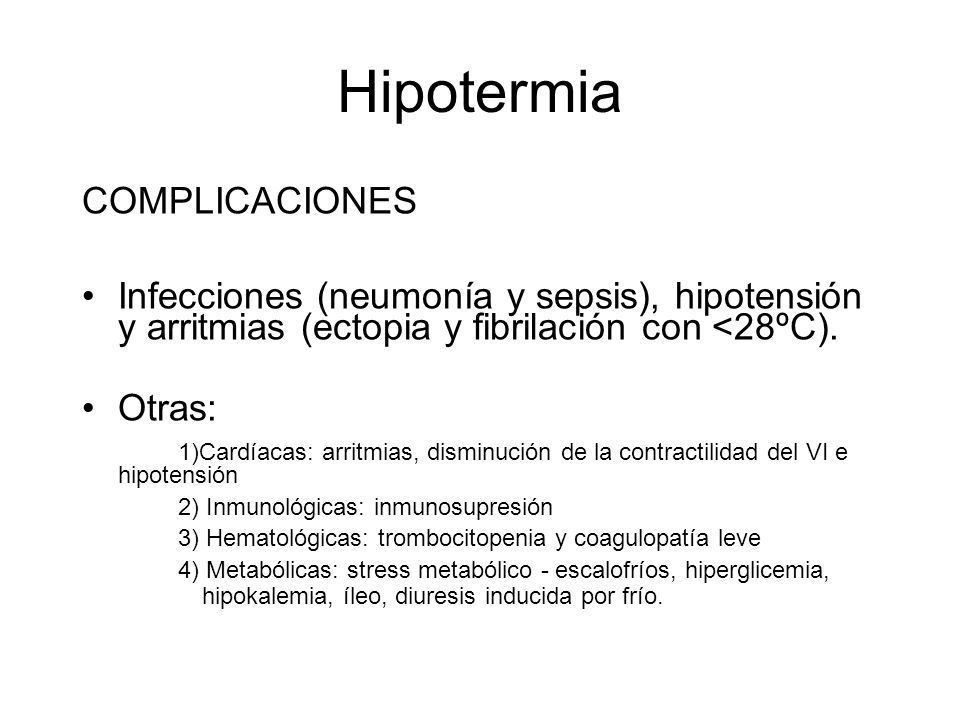 Hipotermia

COMPLICACIONES

• Infecciones (neumonía y sepsis), hipotensión y arritmias (ectopia y fibrilación con <28ºC).

• Otras:

1)Cardíacas: arritmias, disminución de la contractilidad del VI e hipotensión

2) Inmunológicas: inmunosupresión

3) Hematológicas: trombocitopenia y coagulopatía leve

4) Metabólicas: stress metabólico - escalofríos, hiperglicemia, hipokalemia, íleo, diuresis inducida por frío.